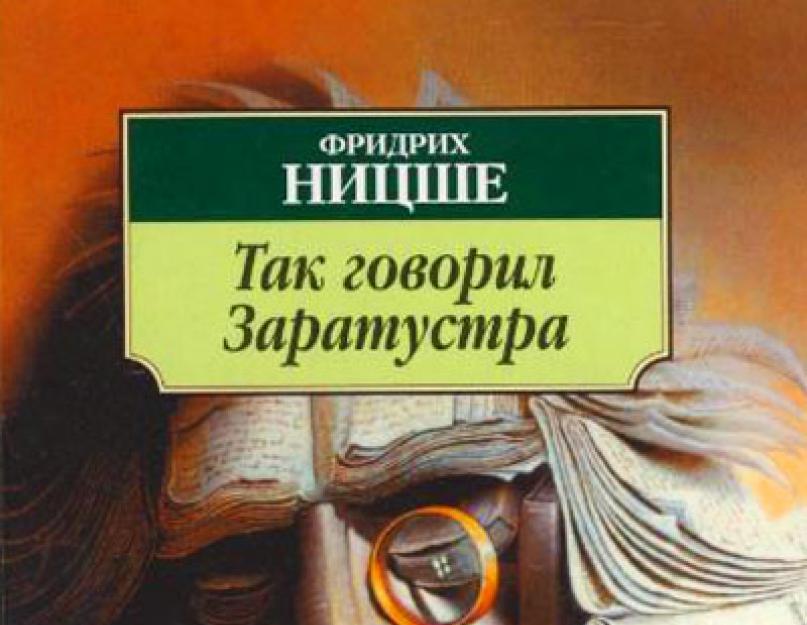 ФРИДРИХ
НИЦШЕ

Так говорил
Заратустра